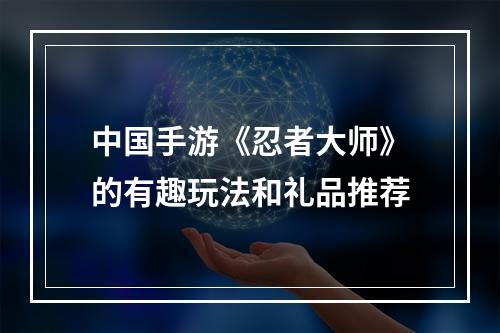 中国手游《忍者大师》的有趣玩法和礼品推荐